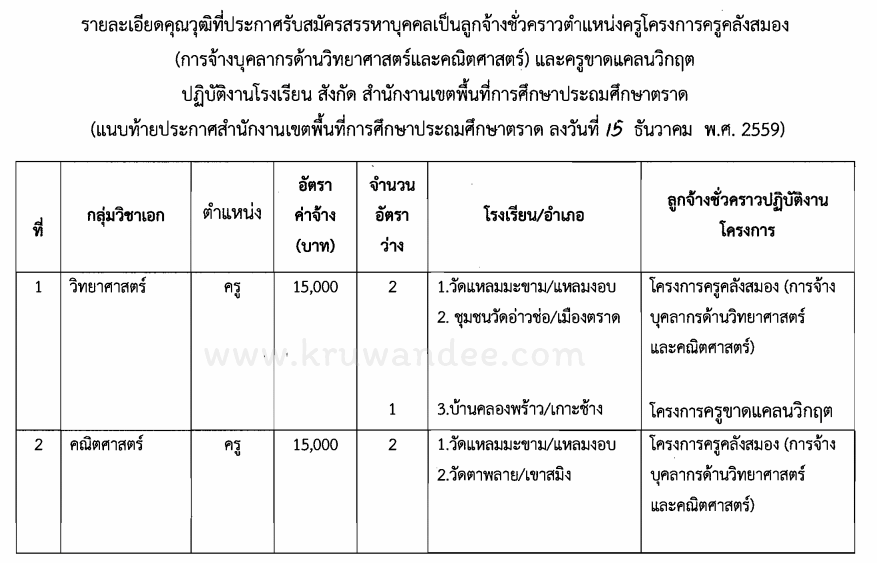 รายละเอียดคุณวุฒิที่ประกาศรับสมัครสรรหาบุคคลเป็นลูกจ้างชั่วคราวตำแหน่งครูโครงการครูคลังสมอง
(การจ้างบุคลากรด้านวิทยาศาสตร์และคณิตศาสตร์) และครูขาดแคลนวิกฤต
ปฏิบัติงานโรงเรียน สังกัด สำนักงานเขตพื้นที่การศึกษาประถมศึกษาตราด
(แนบท้ายประกาศสำนักงานเขตพื้นที่การศึกษาประถมศึกษาตราด ลงวันที่ 15 ธันวาคม พ.ศ. 2559)

| ที่ | กลุ่มวิชาเอก | ตำแหน่ง | อัตราค่าจ้าง (บาท) | จำนวนอัตราว่าง | โรงเรียน/อำเภอ | ลูกจ้างชั่วคราวปฏิบัติงานโครงการ |
|---|---|---|---|---|---|---|
| 1 | วิทยาศาสตร์ | ครู | 15,000 | 2 | 1.วัดแหลมมะขาม/แหลมงอบ 2. ชุมชนวัดอ่าวช่อ/เมืองตราด | โครงการครูคลังสมอง (การจ้างบุคลากรด้านวิทยาศาสตร์และคณิตศาสตร์) |
| | | | | 1 | 3.บ้านคลองพร้าว/เกาะช้าง | โครงการครูขาดแคลนวิกฤต |
| 2 | คณิตศาสตร์ | ครู | 15,000 | 2 | 1.วัดแหลมมะขาม/แหลมงอบ 2.วัดตาพลาย/เขาสมิง | โครงการครูคลังสมอง (การจ้างบุคลากรด้านวิทยาศาสตร์และคณิตศาสตร์) |

www.kruwandee.com